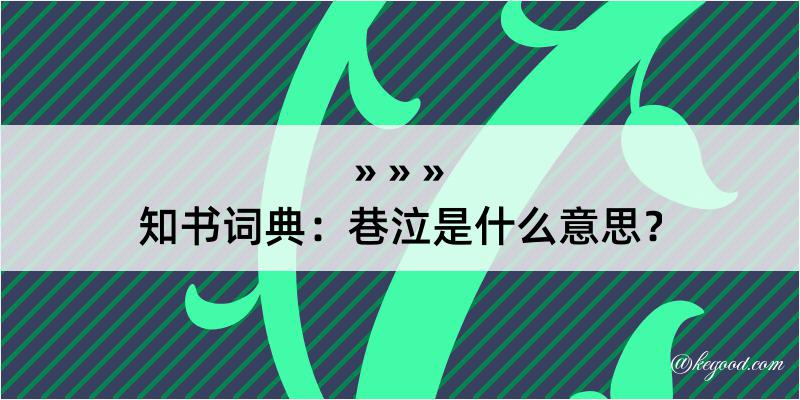 » » »

知书词典：巷泣是什么意思？

@kegood.com